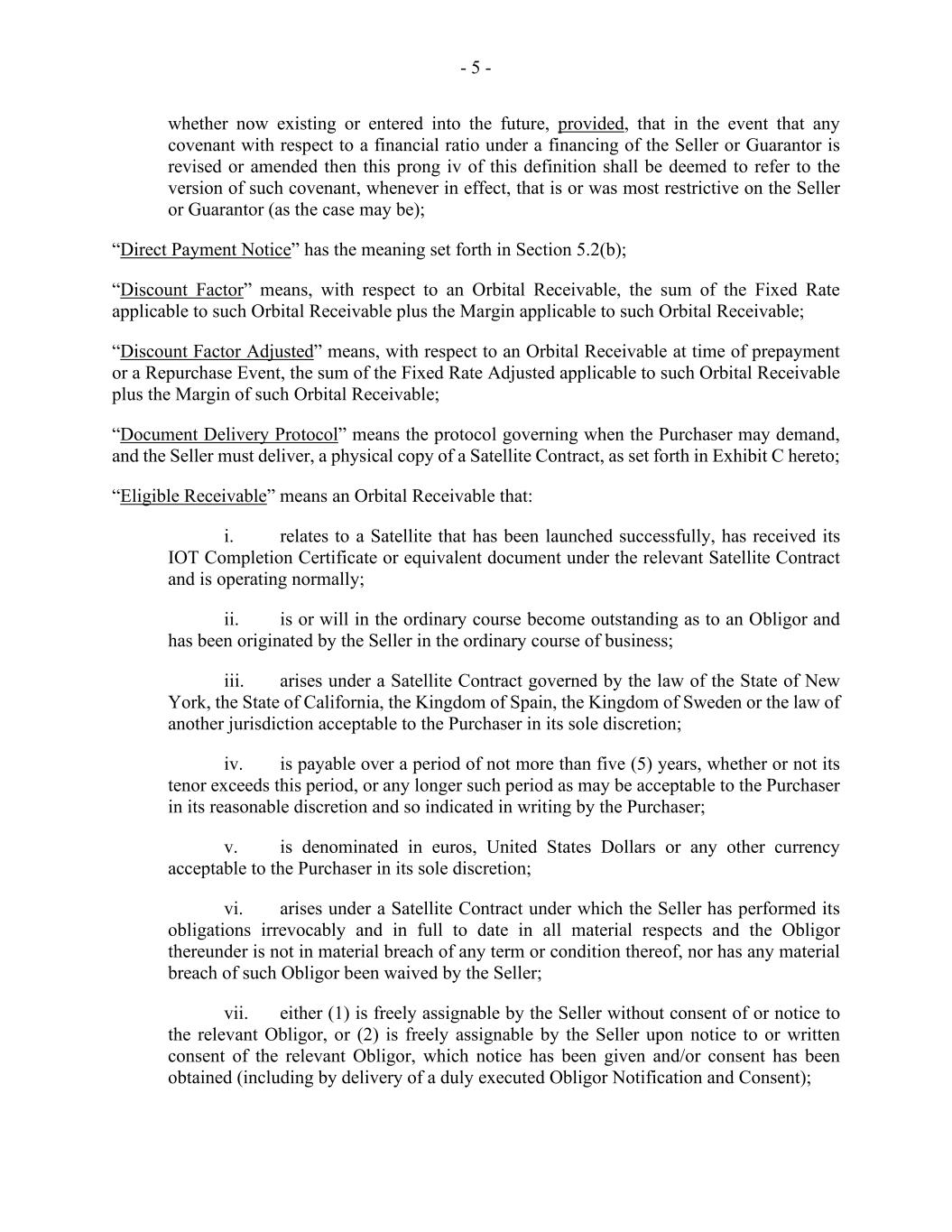 - 5 -

whether now existing or entered into the future, provided, that in the event that any covenant with respect to a financial ratio under a financing of the Seller or Guarantor is revised or amended then this prong iv of this definition shall be deemed to refer to the version of such covenant, whenever in effect, that is or was most restrictive on the Seller or Guarantor (as the case may be);

“Direct Payment Notice” has the meaning set forth in Section 5.2(b);

“Discount Factor” means, with respect to an Orbital Receivable, the sum of the Fixed Rate applicable to such Orbital Receivable plus the Margin applicable to such Orbital Receivable;

“Discount Factor Adjusted” means, with respect to an Orbital Receivable at time of prepayment or a Repurchase Event, the sum of the Fixed Rate Adjusted applicable to such Orbital Receivable plus the Margin of such Orbital Receivable;

“Document Delivery Protocol” means the protocol governing when the Purchaser may demand, and the Seller must deliver, a physical copy of a Satellite Contract, as set forth in Exhibit C hereto;

“Eligible Receivable” means an Orbital Receivable that:

i. relates to a Satellite that has been launched successfully, has received its IOT Completion Certificate or equivalent document under the relevant Satellite Contract and is operating normally;

ii. is or will in the ordinary course become outstanding as to an Obligor and has been originated by the Seller in the ordinary course of business;

iii. arises under a Satellite Contract governed by the law of the State of New York, the State of California, the Kingdom of Spain, the Kingdom of Sweden or the law of another jurisdiction acceptable to the Purchaser in its sole discretion;

iv. is payable over a period of not more than five (5) years, whether or not its tenor exceeds this period, or any longer such period as may be acceptable to the Purchaser in its reasonable discretion and so indicated in writing by the Purchaser;

v. is denominated in euros, United States Dollars or any other currency acceptable to the Purchaser in its sole discretion;

vi. arises under a Satellite Contract under which the Seller has performed its obligations irrevocably and in full to date in all material respects and the Obligor thereunder is not in material breach of any term or condition thereof, nor has any material breach of such Obligor been waived by the Seller;

vii. either (1) is freely assignable by the Seller without consent of or notice to the relevant Obligor, or (2) is freely assignable by the Seller upon notice to or written consent of the relevant Obligor, which notice has been given and/or consent has been obtained (including by delivery of a duly executed Obligor Notification and Consent);